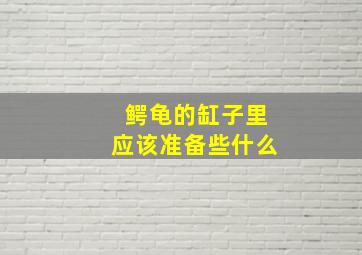 鳄龟的缸子里
应该准备些什么